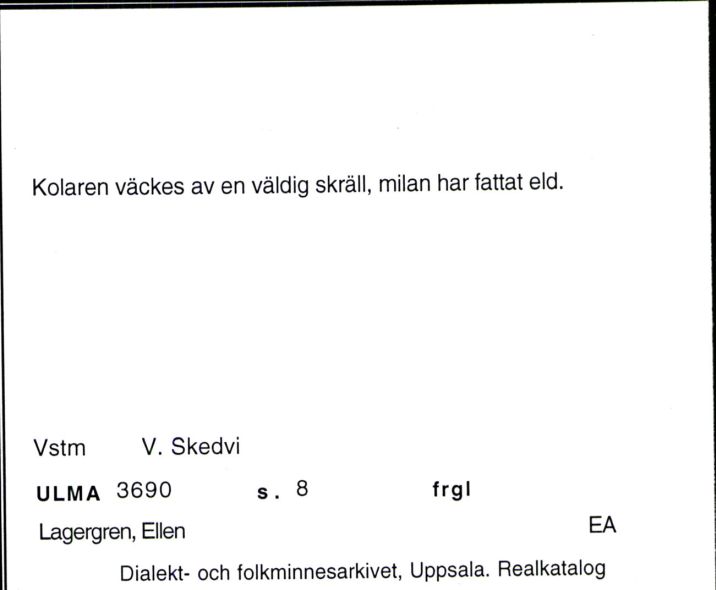 Kolaren väckes av en väldig skräll, milan har fattat eld.

Vstm V. Skedvi

ULMA 3690 s. 8 frgl

Lagergren, Ellen EA

Dialekt- och folkminnesarkivet, Uppsala. Realkatalog